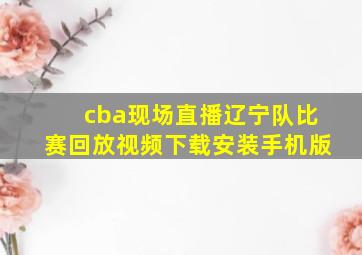 cba现场直播辽宁队比赛回放视频下载安装手机版